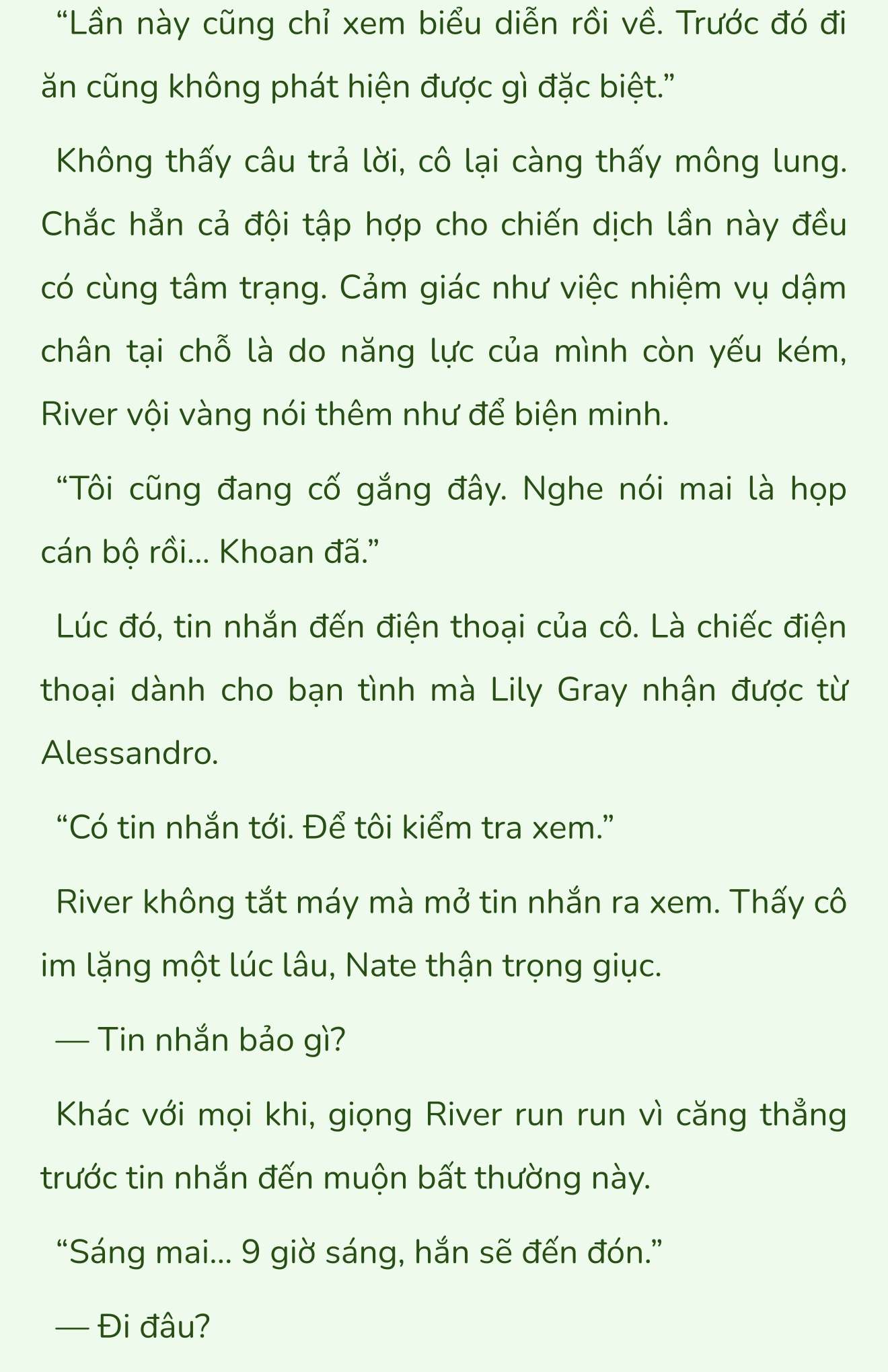 “Lần này cũng chỉ xem biểu diễn rồi về. Trước đó đi ăn cũng không phát hiện được gì đặc biệt.”

Không thấy câu trả lời, cô lại càng thấy mông lung. Chắc hẳn cả đội tập hợp cho chiến dịch lần này đều có cùng tâm trạng. Cảm giác như việc nhiệm vụ dậm chân tại chỗ là do năng lực của mình còn yếu kém, River vội vàng nói thêm như để biện minh.

“Tôi cũng đang cố gắng đây. Nghe nói mai là họp cán bộ rồi... Khoan đã.”

Lúc đó, tin nhắn đến điện thoại của cô. Là chiếc điện thoại dành cho bạn tình mà Lily Gray nhận được từ Alessandro.

“Có tin nhắn tới. Để tôi kiểm tra xem.”

River không tắt máy mà mở tin nhắn ra xem. Thấy cô im lặng một lúc lâu, Nate thận trọng giục.

— Tin nhắn bảo gì?

Khác với mọi khi, giọng River run run vì căng thẳng trước tin nhắn đến muộn bất thường này.

“Sáng mai... 9 giờ sáng, hắn sẽ đến đón.”

— Đi đâu?